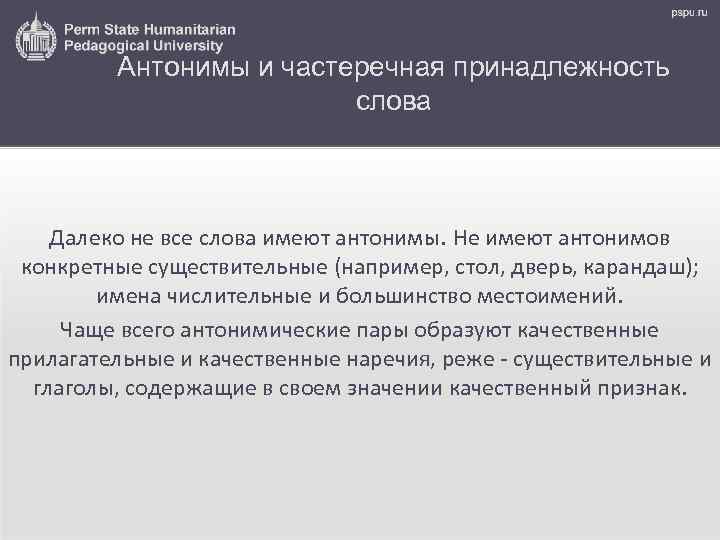 Perm State Humanitarian Pedagogical University

pspu.ru

Антонимы и частеречная принадлежность слова

Далеко не все слова имеют антонимы. Не имеют антонимов конкретные существительные (например, стол, дверь, карандаш); имена числительные и большинство местоимений.

Чаще всего антонимические пары образуют качественные прилагательные и качественные наречия, реже - существительные и глаголы, содержащие в своем значении качественный признак.